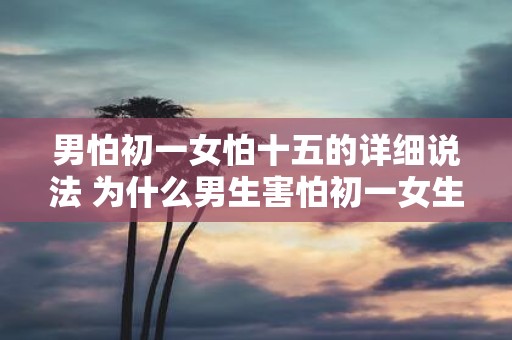 男怕初一女怕十五的详细说法 为什么男生害怕初一女生